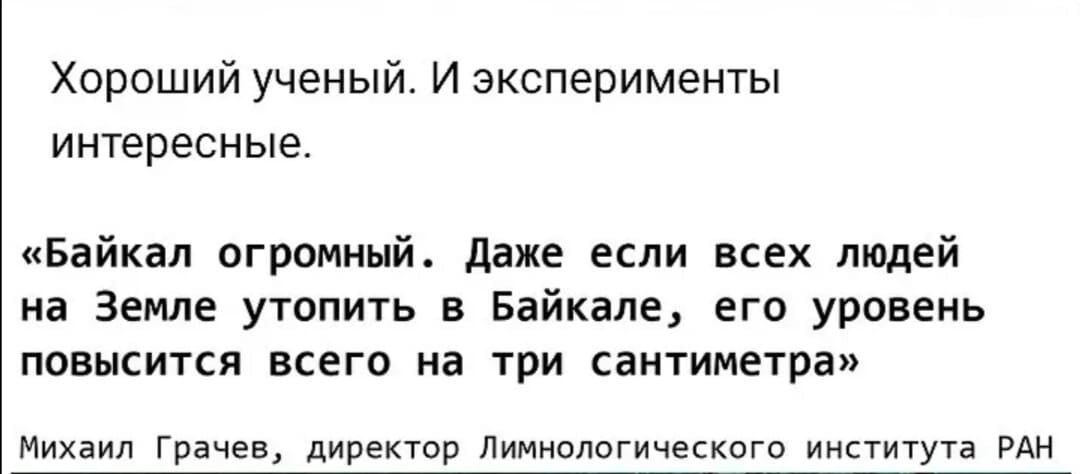 Хороший ученый. И эксперименты интересные.

«Байкал огромный. Даже если всех людей на Земле утопить в Байкале, его уровень повысится всего на три сантиметра»

Михаил Грачев, директор Лимнологического института РАН